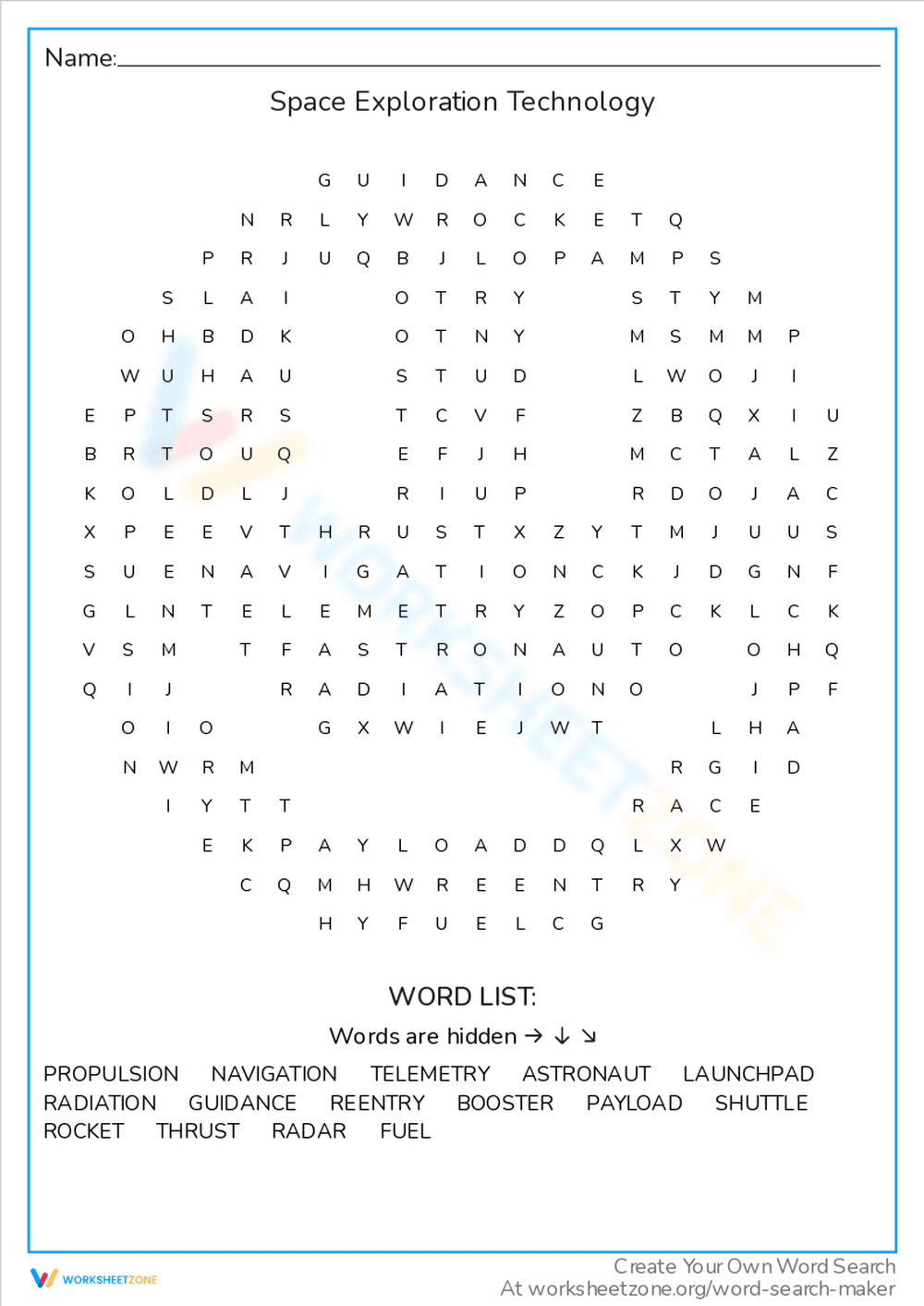 Name:

Space Exploration Technology

G U I D A N C E
N R L Y W R O C K E T Q
P R J U Q B J L O P A M P S
S L A I O T R Y S T Y M
O H B D K O T N Y M S M M P
W U H A U S T U D L W O J I
E P T S R S T C V F Z B Q X I U
B R T O U Q E F J H M C T A L Z
K O L D L J R I U P R D O J A C
X P E E V T H R U S T X Z Y T M J U U S
S U E N A V I G A T I O N C K J D G N F
G L N T E L E M E T R Y Z O P C K L C K
V S M T F A S T R O N A U T O O H Q
Q I J R A D I A T I O N O J P F
O I O G X W I E J W T L H A
N W R M R G I D
I Y T T R A C E
E K P A Y L O A D D Q L X W
C Q M H W R E E N T R Y
H Y F U E L C G

WORD LIST:

Words are hidden → ↓ ↘

PROPULSION NAVIGATION TELEMETRY ASTRONAUT LAUNCHPAD
RADIATION GUIDANCE REENTRY BOOSTER PAYLOAD SHUTTLE
ROCKET THRUST RADAR FUEL

WORKSHEETZONE

Create Your Own Word Search
At worksheetzone.org/word-search-maker